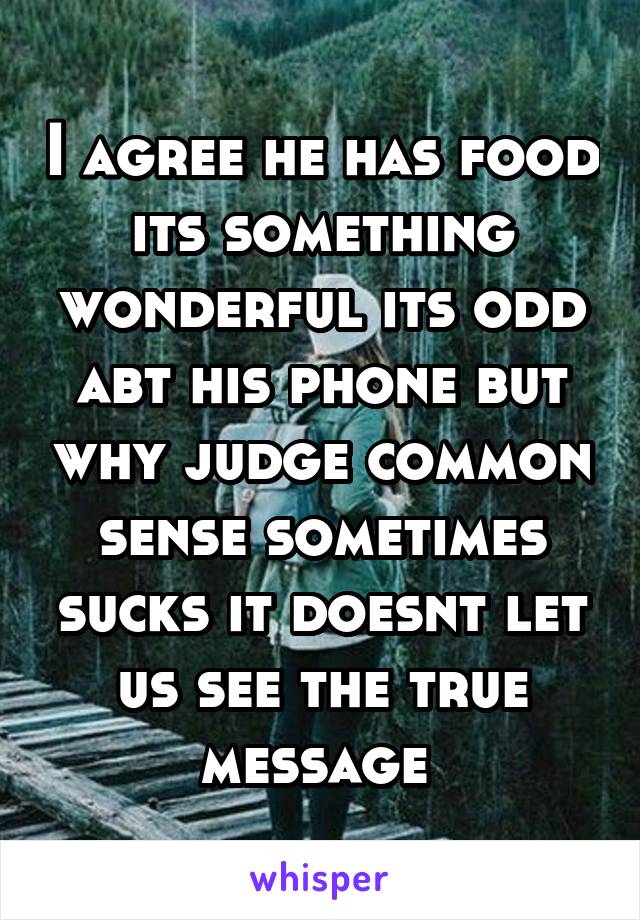 I agree he has food its something wonderful its odd abt his phone but why judge common sense sometimes sucks it doesnt let us see the true message

whisper